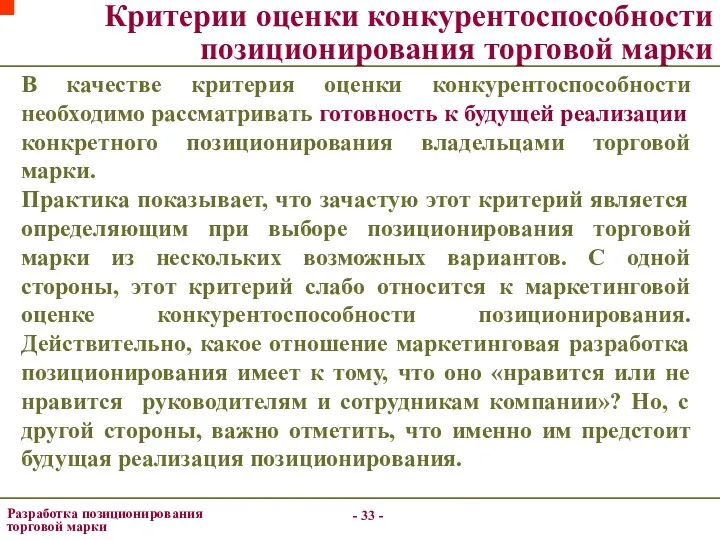 Критерии оценки конкурентоспособности позиционирования торговой марки

В качестве критерия оценки конкурентоспособности необходимо рассматривать готовность к будущей реализации конкретного позиционирования владельцами торговой марки.

Практика показывает, что зачастую этот критерий является определяющим при выборе позиционирования торговой марки из нескольких возможных вариантов. С одной стороны, этот критерий слабо относится к маркетинговой оценке конкурентоспособности позиционирования. Действительно, какое отношение маркетинговая разработка позиционирования имеет к тому, что оно «нравится или не нравится руководителям и сотрудникам компании»? Но, с другой стороны, важно отметить, что именно им предстоит будущая реализация позиционирования.

Разработка позиционирования торговой марки

- 33 -